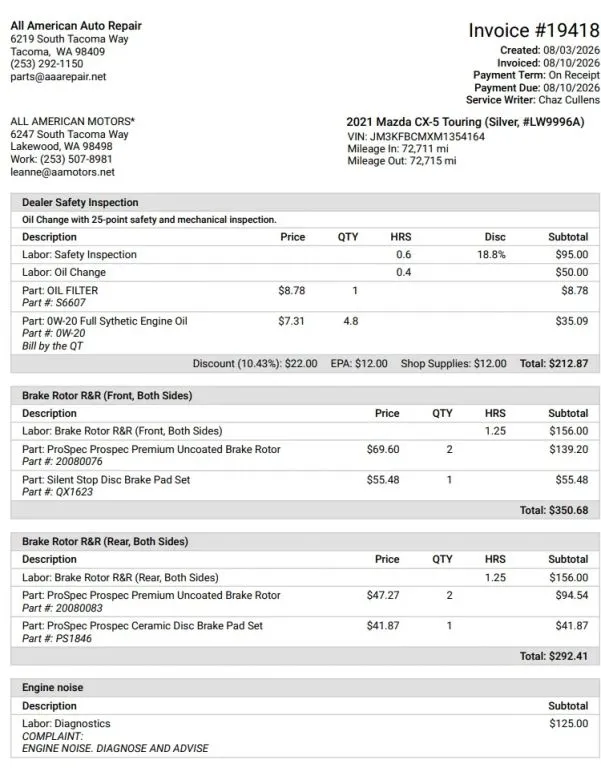 All American Auto Repair
6219 South Tacoma Way
Tacoma, WA 98409
(253) 292-1150
parts@aaarepair.net

Invoice #19418
Created: 08/03/2026
Invoiced: 08/10/2026
Payment Term: On Receipt
Payment Due: 08/10/2026
Service Writer: Chaz Cullens

ALL AMERICAN MOTORS*
6247 South Tacoma Way
Lakewood, WA 98498
Work: (253) 507-8981
leanne@aamotors.net

2021 Mazda CX-5 Touring (Silver, #LW9996A)
VIN: JM3KFBCMXM1354164
Mileage In: 72,711 mi
Mileage Out: 72,715 mi

Dealer Safety Inspection

Oil Change with 25-point safety and mechanical inspection.

| Description | Price | QTY | HRS | Disc | Subtotal |
|---|---|---|---|---|---|
| Labor: Safety Inspection | | | 0.6 | 18.8% | $95.00 |
| Labor: Oil Change | | | 0.4 | | $50.00 |
| Part: OIL FILTER Part #: S6607 | $8.78 | 1 | | | $8.78 |
| Part: 0W-20 Full Sythetic Engine Oil Part #: 0W-20 Bill by the QT | $7.31 | 4.8 | | | $35.09 |

Discount (10.43%): $22.00 EPA: $12.00 Shop Supplies: $12.00 Total: $212.87

Brake Rotor R&R (Front, Both Sides)

| Description | Price | QTY | HRS | Subtotal |
|---|---|---|---|---|
| Labor: Brake Rotor R&R (Front, Both Sides) | | | 1.25 | $156.00 |
| Part: ProSpec Prospec Premium Uncoated Brake Rotor Part #: 20080076 | $69.60 | 2 | | $139.20 |
| Part: Silent Stop Disc Brake Pad Set Part #: QX1623 | $55.48 | 1 | | $55.48 |

Total: $350.68

Brake Rotor R&R (Rear, Both Sides)

| Description | Price | QTY | HRS | Subtotal |
|---|---|---|---|---|
| Labor: Brake Rotor R&R (Rear, Both Sides) | | | 1.25 | $156.00 |
| Part: ProSpec Prospec Premium Uncoated Brake Rotor Part #: 20080083 | $47.27 | 2 | | $94.54 |
| Part: ProSpec Prospec Ceramic Disc Brake Pad Set Part #: PS1846 | $41.87 | 1 | | $41.87 |

Total: $292.41

Engine noise

| Description | Subtotal |
|---|---|
| Labor: Diagnostics COMPLAINT: ENGINE NOISE. DIAGNOSE AND ADVISE | $125.00 |